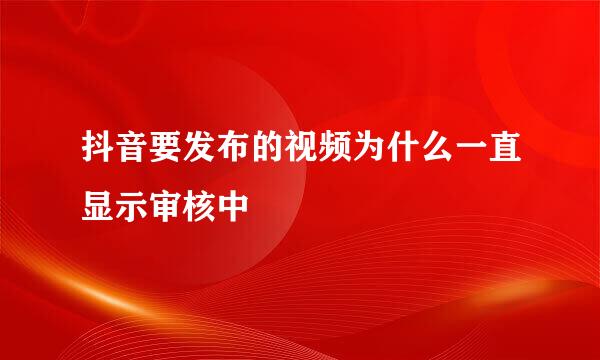 抖音要发布的视频为什么一直显示审核中